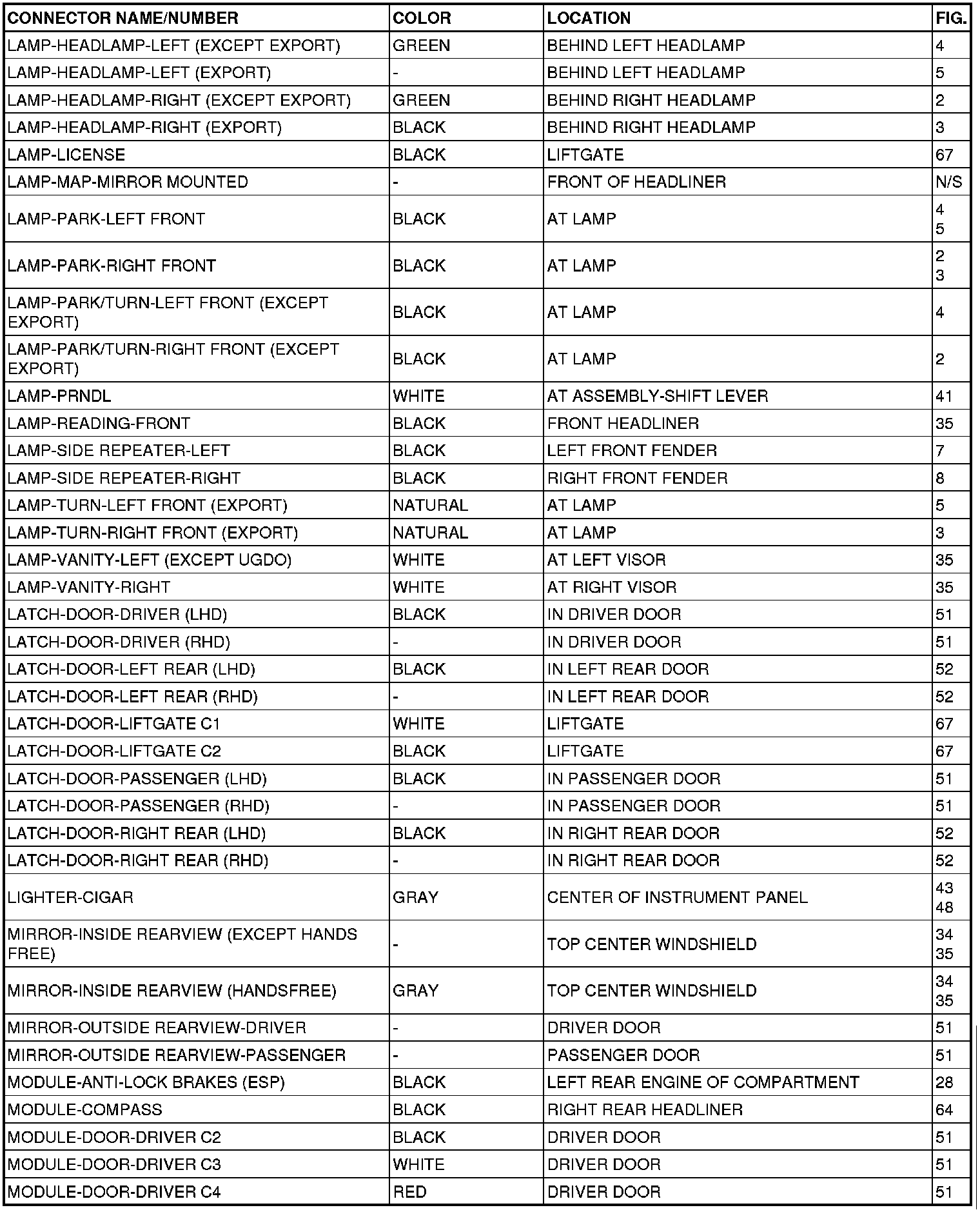 | CONNECTOR NAME/NUMBER | COLOR | LOCATION | FIG. |
|---|---|---|---|
| LAMP-HEADLAMP-LEFT (EXCEPT EXPORT) | GREEN | BEHIND LEFT HEADLAMP | 4 |
| LAMP-HEADLAMP-LEFT (EXPORT) | - | BEHIND LEFT HEADLAMP | 5 |
| LAMP-HEADLAMP-RIGHT (EXCEPT EXPORT) | GREEN | BEHIND RIGHT HEADLAMP | 2 |
| LAMP-HEADLAMP-RIGHT (EXPORT) | BLACK | BEHIND RIGHT HEADLAMP | 3 |
| LAMP-LICENSE | BLACK | LIFTGATE | 67 |
| LAMP-MAP-MIRROR MOUNTED | - | FRONT OF HEADLINER | N/S |
| LAMP-PARK-LEFT FRONT | BLACK | AT LAMP | 4 5 |
| LAMP-PARK-RIGHT FRONT | BLACK | AT LAMP | 2 3 |
| LAMP-PARK/TURN-LEFT FRONT (EXCEPT EXPORT) | BLACK | AT LAMP | 4 |
| LAMP-PARK/TURN-RIGHT FRONT (EXCEPT EXPORT) | BLACK | AT LAMP | 2 |
| LAMP-PRNDL | WHITE | AT ASSEMBLY-SHIFT LEVER | 41 |
| LAMP-READING-FRONT | BLACK | FRONT HEADLINER | 35 |
| LAMP-SIDE REPEATER-LEFT | BLACK | LEFT FRONT FENDER | 7 |
| LAMP-SIDE REPEATER-RIGHT | BLACK | RIGHT FRONT FENDER | 8 |
| LAMP-TURN-LEFT FRONT (EXPORT) | NATURAL | AT LAMP | 5 |
| LAMP-TURN-RIGHT FRONT (EXPORT) | NATURAL | AT LAMP | 3 |
| LAMP-VANITY-LEFT (EXCEPT UGDO) | WHITE | AT LEFT VISOR | 35 |
| LAMP-VANITY-RIGHT | WHITE | AT RIGHT VISOR | 35 |
| LATCH-DOOR-DRIVER (LHD) | BLACK | IN DRIVER DOOR | 51 |
| LATCH-DOOR-DRIVER (RHD) | - | IN DRIVER DOOR | 51 |
| LATCH-DOOR-LEFT REAR (LHD) | BLACK | IN LEFT REAR DOOR | 52 |
| LATCH-DOOR-LEFT REAR (RHD) | - | IN LEFT REAR DOOR | 52 |
| LATCH-DOOR-LIFTGATE C1 | WHITE | LIFTGATE | 67 |
| LATCH-DOOR-LIFTGATE C2 | BLACK | LIFTGATE | 67 |
| LATCH-DOOR-PASSENGER (LHD) | BLACK | IN PASSENGER DOOR | 51 |
| LATCH-DOOR-PASSENGER (RHD) | - | IN PASSENGER DOOR | 51 |
| LATCH-DOOR-RIGHT REAR (LHD) | BLACK | IN RIGHT REAR DOOR | 52 |
| LATCH-DOOR-RIGHT REAR (RHD) | - | IN RIGHT REAR DOOR | 52 |
| LIGHTER-CIGAR | GRAY | CENTER OF INSTRUMENT PANEL | 43 48 |
| MIRROR-INSIDE REARVIEW (EXCEPT HANDS FREE) | - | TOP CENTER WINDSHIELD | 34 35 |
| MIRROR-INSIDE REARVIEW (HANDSFREE) | GRAY | TOP CENTER WINDSHIELD | 34 35 |
| MIRROR-OUTSIDE REARVIEW-DRIVER | - | DRIVER DOOR | 51 |
| MIRROR-OUTSIDE REARVIEW-PASSENGER | - | PASSENGER DOOR | 51 |
| MODULE-ANTI-LOCK BRAKES (ESP) | BLACK | LEFT REAR ENGINE OF COMPARTMENT | 28 |
| MODULE-COMPASS | BLACK | RIGHT REAR HEADLINER | 64 |
| MODULE-DOOR-DRIVER C2 | BLACK | DRIVER DOOR | 51 |
| MODULE-DOOR-DRIVER C3 | WHITE | DRIVER DOOR | 51 |
| MODULE-DOOR-DRIVER C4 | RED | DRIVER DOOR | 51 |